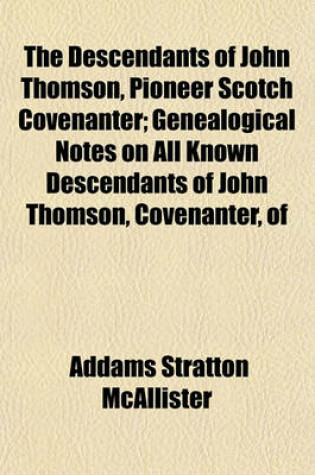 The Descendants of John Thomson, Pioneer Scotch Covenanter; Genealogical Notes on All Known Descendants of John Thomson, Covenanter, of

Addams Stratton McAllister